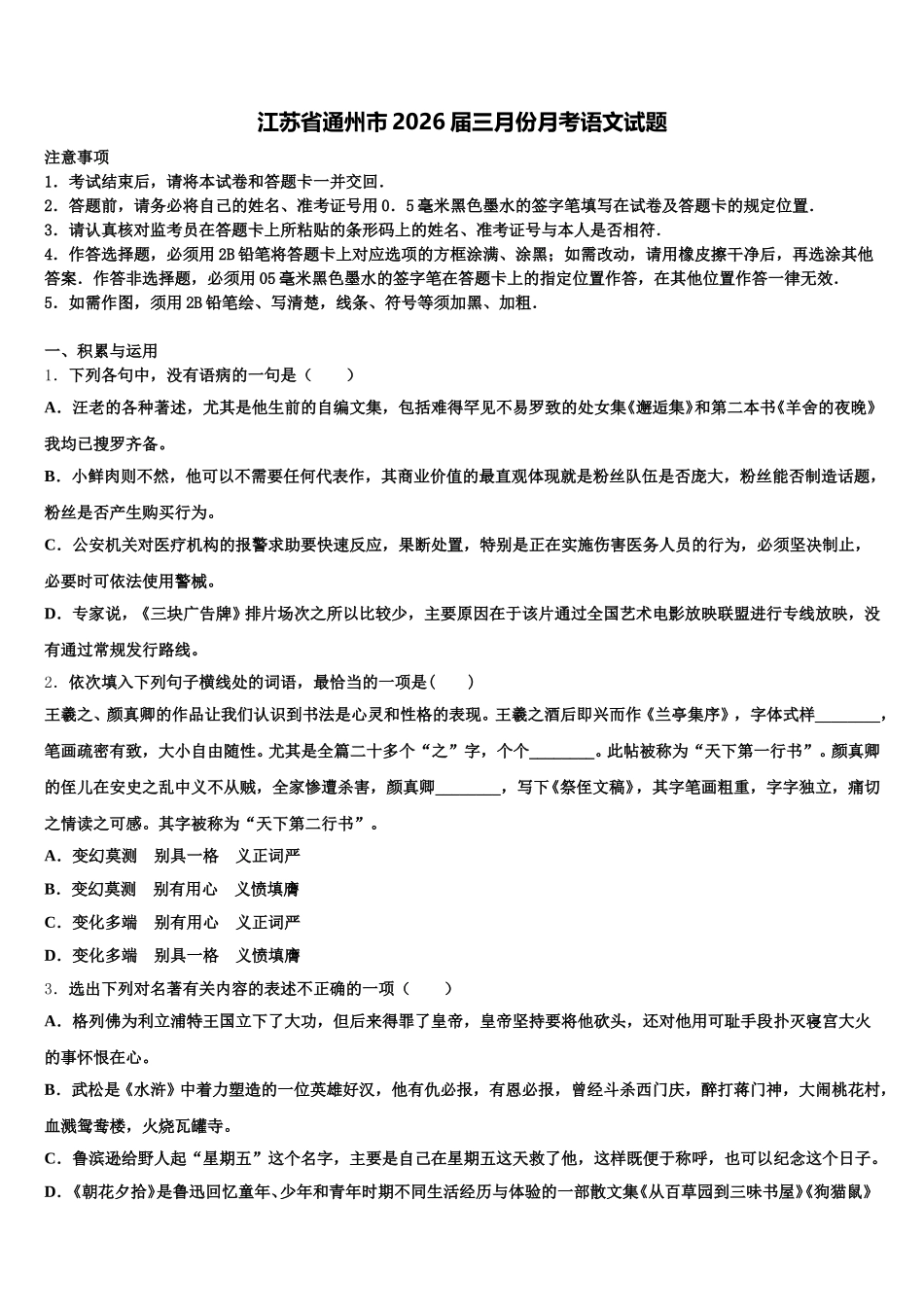 江苏省通州市2026届三月份月考语文试题

注意事项
1．考试结束后，请将本试卷和答题卡一并交回．
2．答题前，请务必将自己的姓名、准考证号用0．5毫米黑色墨水的签字笔填写在试卷及答题卡的规定位置．
3．请认真核对监考员在答题卡上所粘贴的条形码上的姓名、准考证号与本人是否相符．
4．作答选择题，必须用2B铅笔将答题卡上对应选项的方框涂满、涂黑；如需改动，请用橡皮擦干净后，再选涂其他答案．作答非选择题，必须用05毫米黑色墨水的签字笔在答题卡上的指定位置作答，在其他位置作答一律无效．
5．如需作图，须用2B铅笔绘、写清楚，线条、符号等须加黑、加粗．

一、积累与运用
1．下列各句中，没有语病的一句是（　　）
A．汪老的各种著述，尤其是他生前的自编文集，包括难得罕见不易罗致的处女集《邂逅集》和第二本书《羊舍的夜晚》我均已搜罗齐备。
B．小鲜肉则不然，他可以不需要任何代表作，其商业价值的最直观体现就是粉丝队伍是否庞大，粉丝能否制造话题，粉丝是否产生购买行为。
C．公安机关对医疗机构的报警求助要快速反应，果断处置，特别是正在实施伤害医务人员的行为，必须坚决制止，必要时可依法使用警械。
D．专家说，《三块广告牌》排片场次之所以比较少，主要原因在于该片通过全国艺术电影放映联盟进行专线放映，没有通过常规发行路线。
2．依次填入下列句子横线处的词语，最恰当的一项是(　　)
王羲之、颜真卿的作品让我们认识到书法是心灵和性格的表现。王羲之酒后即兴而作《兰亭集序》，字体式样________，笔画疏密有致，大小自由随性。尤其是全篇二十多个“之”字，个个________。此帖被称为“天下第一行书”。颜真卿的侄儿在安史之乱中义不从贼，全家惨遭杀害，颜真卿________，写下《祭侄文稿》，其字笔画粗重，字字独立，痛切之情读之可感。其字被称为“天下第二行书”。
A．变幻莫测　别具一格　义正词严
B．变幻莫测　别有用心　义愤填膺
C．变化多端　别有用心　义正词严
D．变化多端　别具一格　义愤填膺
3．选出下列对名著有关内容的表述不正确的一项（　　）
A．格列佛为利立浦特王国立下了大功，但后来得罪了皇帝，皇帝坚持要将他砍头，还对他用可耻手段扑灭寝宫大火的事怀恨在心。
B．武松是《水浒》中着力塑造的一位英雄好汉，他有仇必报，有恩必报，曾经斗杀西门庆，醉打蒋门神，大闹桃花村，血溅鸳鸯楼，火烧瓦罐寺。
C．鲁滨逊给野人起“星期五”这个名字，主要是自己在星期五这天救了他，这样既便于称呼，也可以纪念这个日子。
D．《朝花夕拾》是鲁迅回忆童年、少年和青年时期不同生活经历与体验的一部散文集《从百草园到三味书屋》《狗猫鼠》